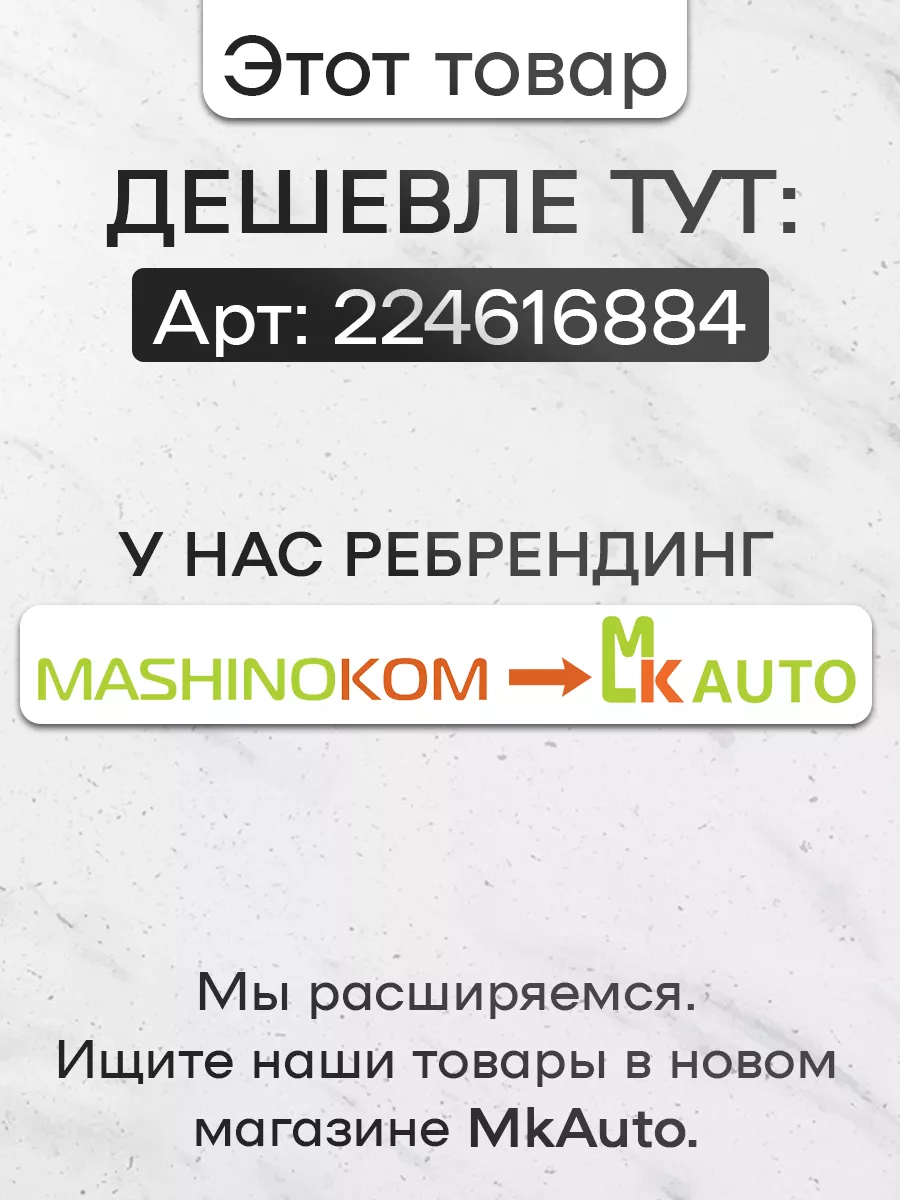 Этот товар

ДЕШЕВЛЕ ТУТ:

Арт: 224616884

У НАС РЕБРЕНДИНГ

MASHINOKOM → MK AUTO

Мы расширяемся.
Ищите наши товары в новом магазине MkAuto.